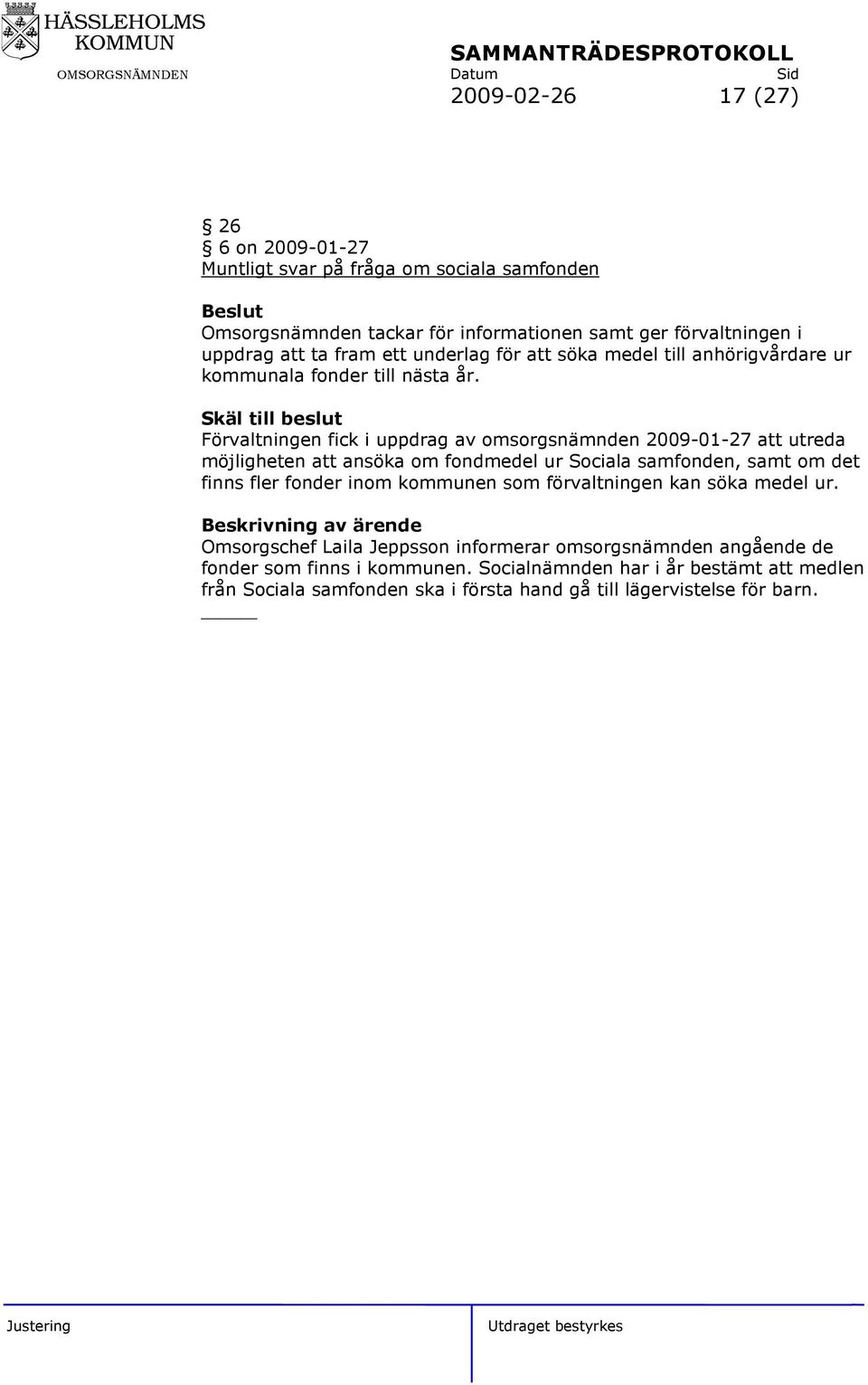 HÄSSLEHOLMS KOMMUN
OMSORGSNÄMNDEN

SAMMANTRÄDESPROTOKOLL
Datum Sid
2009-02-26 17 (27)

§ 26
§ 6 on 2009-01-27
Muntligt svar på fråga om sociala samfonden

Beslut
Omsorgsnämnden tackar för informationen samt ger förvaltningen i uppdrag att ta fram ett underlag för att söka medel till anhörigvårdare ur kommunala fonder till nästa år.

Skäl till beslut
Förvaltningen fick i uppdrag av omsorgsnämnden 2009-01-27 att utreda möjligheten att ansöka om fondmedel ur Sociala samfonden, samt om det finns fler fonder inom kommunen som förvaltningen kan söka medel ur.

Beskrivning av ärende
Omsorgschef Laila Jeppsson informerar omsorgsnämnden angående de fonder som finns i kommunen. Socialnämnden har i år bestämt att medlen från Sociala samfonden ska i första hand gå till lägervistelse för barn.

Justering Utdraget bestyrkes